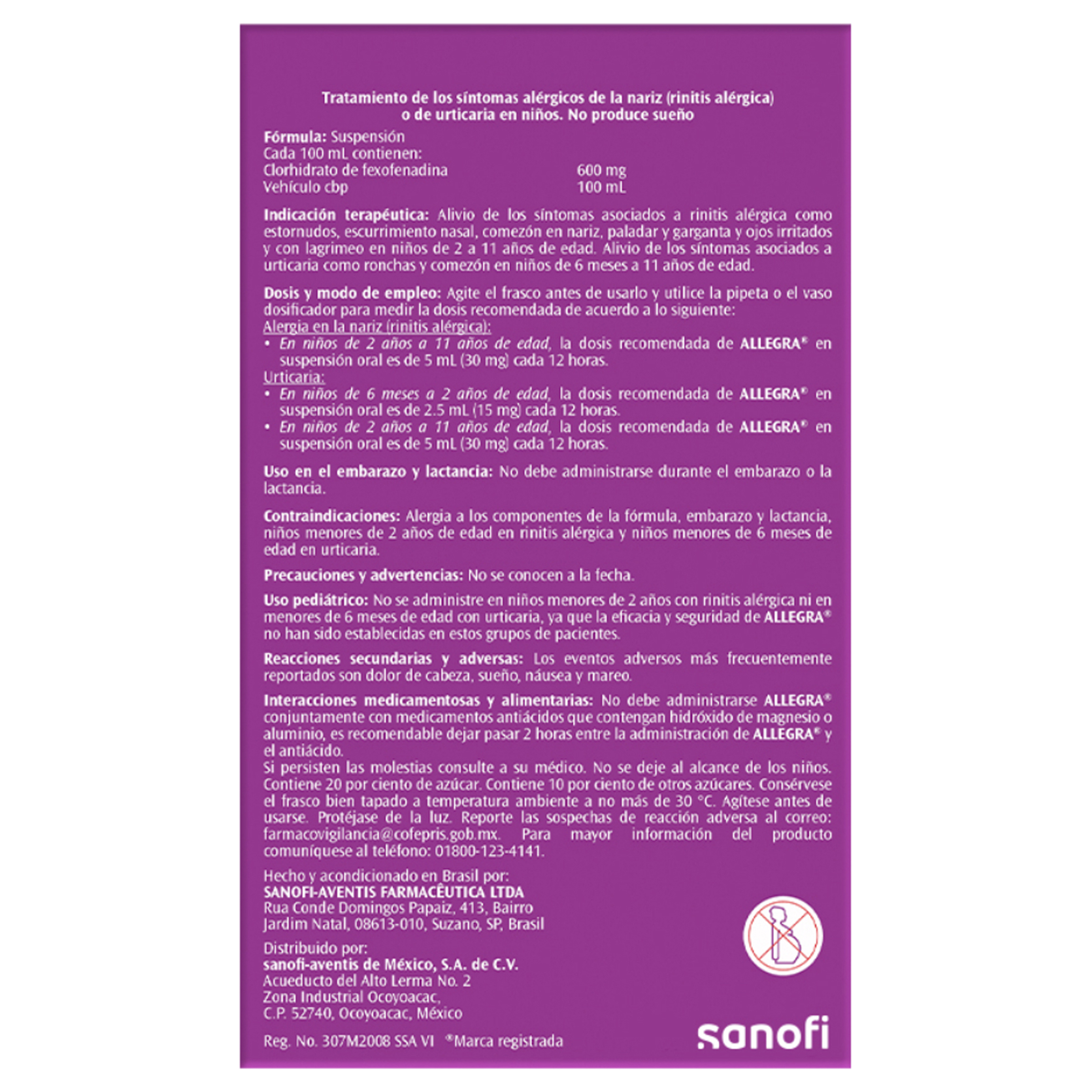 Tratamiento de los síntomas alérgicos de la nariz (rinitis alérgica) o de urticaria en niños. No produce sueño

Fórmula: Suspensión
Cada 100 mL contienen:
Clorhidrato de fexofenadina 600 mg
Vehículo cbp 100 mL

Indicación terapéutica: Alivio de los síntomas asociados a rinitis alérgica como estornudos, escurrimiento nasal, comezón en nariz, paladar y garganta y ojos irritados y con lagrimeo en niños de 2 a 11 años de edad. Alivio de los síntomas asociados a urticaria como ronchas y comezón en niños de 6 meses a 11 años de edad.

Dosis y modo de empleo: Agite el frasco antes de usarlo y utilice la pipeta o el vaso dosificador para medir la dosis recomendada de acuerdo a lo siguiente:
Alergia en la nariz (rinitis alérgica):
• En niños de 2 años a 11 años de edad, la dosis recomendada de ALLEGRA® en suspensión oral es de 5 mL (30 mg) cada 12 horas.
Urticaria:
• En niños de 6 meses a 2 años de edad, la dosis recomendada de ALLEGRA® en suspensión oral es de 2.5 mL (15 mg) cada 12 horas.
• En niños de 2 años a 11 años de edad, la dosis recomendada de ALLEGRA® en suspensión oral es de 5 mL (30 mg) cada 12 horas.

Uso en el embarazo y lactancia: No debe administrarse durante el embarazo o la lactancia.

Contraindicaciones: Alergia a los componentes de la fórmula, embarazo y lactancia, niños menores de 2 años de edad en rinitis alérgica y niños menores de 6 meses de edad en urticaria.

Precauciones y advertencias: No se conocen a la fecha.

Uso pediátrico: No se administre en niños menores de 2 años con rinitis alérgica ni en menores de 6 meses de edad con urticaria, ya que la eficacia y seguridad de ALLEGRA® no han sido establecidas en estos grupos de pacientes.

Reacciones secundarias y adversas: Los eventos adversos más frecuentemente reportados son dolor de cabeza, sueño, náusea y mareo.

Interacciones medicamentosas y alimentarias: No debe administrarse ALLEGRA® conjuntamente con medicamentos antiácidos que contengan hidróxido de magnesio o aluminio, es recomendable dejar pasar 2 horas entre la administración de ALLEGRA® y el antiácido.
Si persisten las molestias consulte a su médico. No se deje al alcance de los niños. Contiene 20 por ciento de azúcar. Contiene 10 por ciento de otros azúcares. Consérvese el frasco bien tapado a temperatura ambiente a no más de 30 °C. Agítese antes de usarse. Protéjase de la luz. Reporte las sospechas de reacción adversa al correo: farmacovigilancia@cofepris.gob.mx. Para mayor información del producto comuníquese al teléfono: 01800-123-4141.

Hecho y acondicionado en Brasil por:
SANOFI-AVENTIS FARMACÊUTICA LTDA
Rua Conde Domingos Papaiz, 413, Bairro
Jardim Natal, 08613-010, Suzano, SP, Brasil

Distribuido por:
sanofi-aventis de México, S.A. de C.V.
Acueducto del Alto Lerma No. 2
Zona Industrial Ocoyoacac,
C.P. 52740, Ocoyoacac, México

Reg. No. 307M2008 SSA VI ®Marca registrada

sanofi